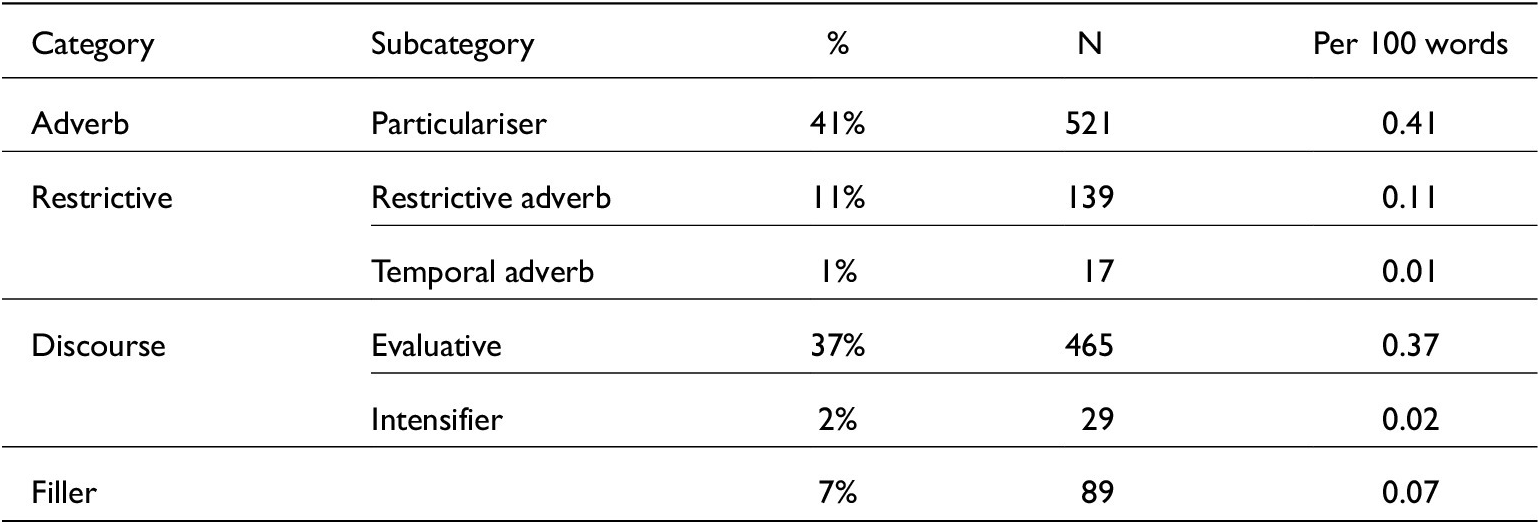 | Category | Subcategory | % | N | Per 100 words |
|---|---|---|---|---|
| Adverb | Particulariser | 41% | 521 | 0.41 |
| Restrictive | Restrictive adverb | 11% | 139 | 0.11 |
| | Temporal adverb | 1% | 17 | 0.01 |
| Discourse | Evaluative | 37% | 465 | 0.37 |
| | Intensifier | 2% | 29 | 0.02 |
| Filler | | 7% | 89 | 0.07 |